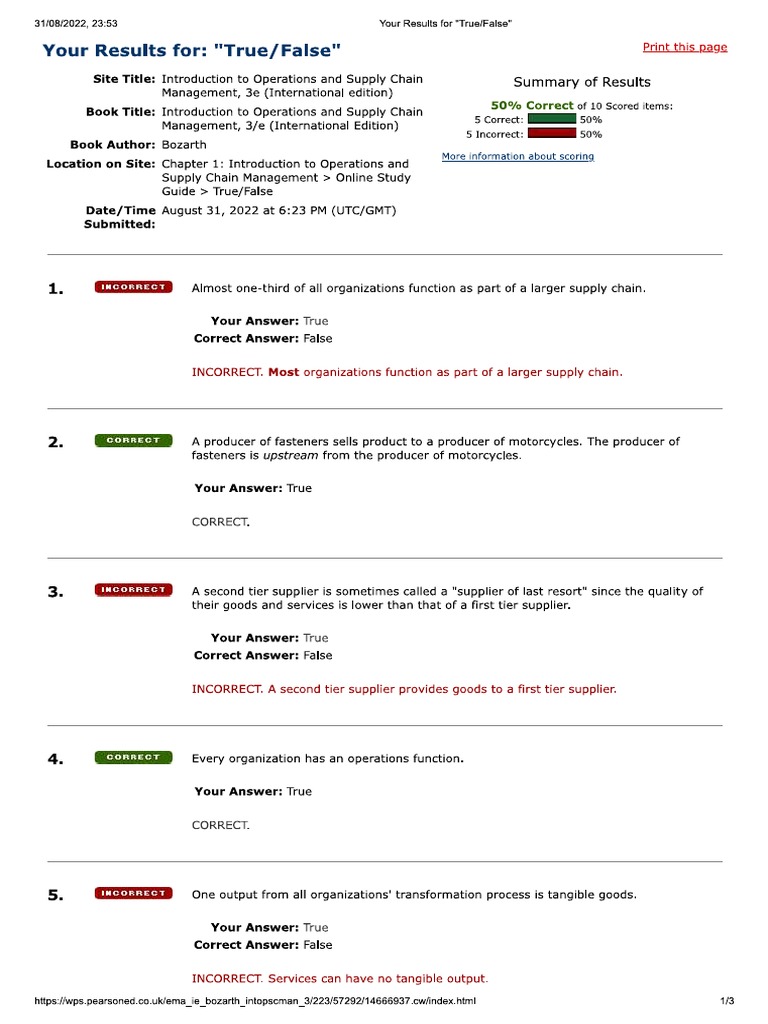 31/08/2022, 23:53 Your Results for "True/False"

Your Results for: "True/False"

Print this page

Site Title: Introduction to Operations and Supply Chain Management, 3e (International edition)
Book Title: Introduction to Operations and Supply Chain Management, 3/e (International Edition)
Book Author: Bozarth
Location on Site: Chapter 1: Introduction to Operations and Supply Chain Management > Online Study Guide > True/False
Date/Time Submitted: August 31, 2022 at 6:23 PM (UTC/GMT)

Summary of Results
50% Correct of 10 Scored items:
5 Correct: 50%
5 Incorrect: 50%
More information about scoring

1. INCORRECT Almost one-third of all organizations function as part of a larger supply chain.

Your Answer: True
Correct Answer: False

INCORRECT. Most organizations function as part of a larger supply chain.

2. CORRECT A producer of fasteners sells product to a producer of motorcycles. The producer of fasteners is upstream from the producer of motorcycles.

Your Answer: True

CORRECT.

3. INCORRECT A second tier supplier is sometimes called a "supplier of last resort" since the quality of their goods and services is lower than that of a first tier supplier.

Your Answer: True
Correct Answer: False

INCORRECT. A second tier supplier provides goods to a first tier supplier.

4. CORRECT Every organization has an operations function.

Your Answer: True

CORRECT.

5. INCORRECT One output from all organizations' transformation process is tangible goods.

Your Answer: True
Correct Answer: False

INCORRECT. Services can have no tangible output.

https://wps.pearsoned.co.uk/ema_ie_bozarth_intopscman_3/223/57292/14666937.cw/index.html 1/3